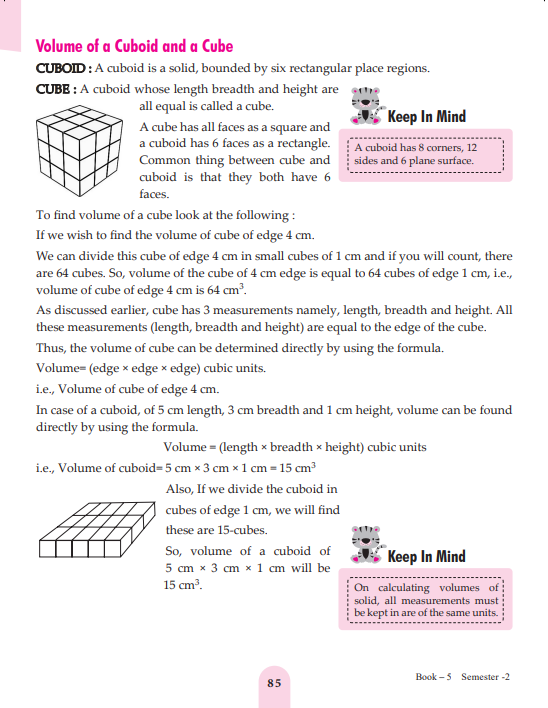 Volume of a Cuboid and a Cube

CUBOID : A cuboid is a solid, bounded by six rectangular place regions.

CUBE : A cuboid whose length breadth and height are all equal is called a cube.

A cube has all faces as a square and a cuboid has 6 faces as a rectangle. Common thing between cube and cuboid is that they both have 6 faces.

Keep In Mind

A cuboid has 8 corners, 12 sides and 6 plane surface.

To find volume of a cube look at the following :

If we wish to find the volume of cube of edge 4 cm.

We can divide this cube of edge 4 cm in small cubes of 1 cm and if you will count, there are 64 cubes. So, volume of the cube of 4 cm edge is equal to 64 cubes of edge 1 cm, i.e., volume of cube of edge 4 cm is 64 $cm^3$.

As discussed earlier, cube has 3 measurements namely, length, breadth and height. All these measurements (length, breadth and height) are equal to the edge of the cube.

Thus, the volume of cube can be determined directly by using the formula.

Volume= (edge × edge × edge) cubic units.

i.e., Volume of cube of edge 4 cm.

In case of a cuboid, of 5 cm length, 3 cm breadth and 1 cm height, volume can be found directly by using the formula.

Volume = (length × breadth × height) cubic units

i.e., Volume of cuboid= 5 cm × 3 cm × 1 cm = 15 $cm^3$

Also, If we divide the cuboid in cubes of edge 1 cm, we will find these are 15-cubes.

So, volume of a cuboid of 5 cm × 3 cm × 1 cm will be 15 $cm^3$.

Keep In Mind

On calculating volumes of solid, all measurements must be kept in are of the same units.

85

Book – 5 Semester -2